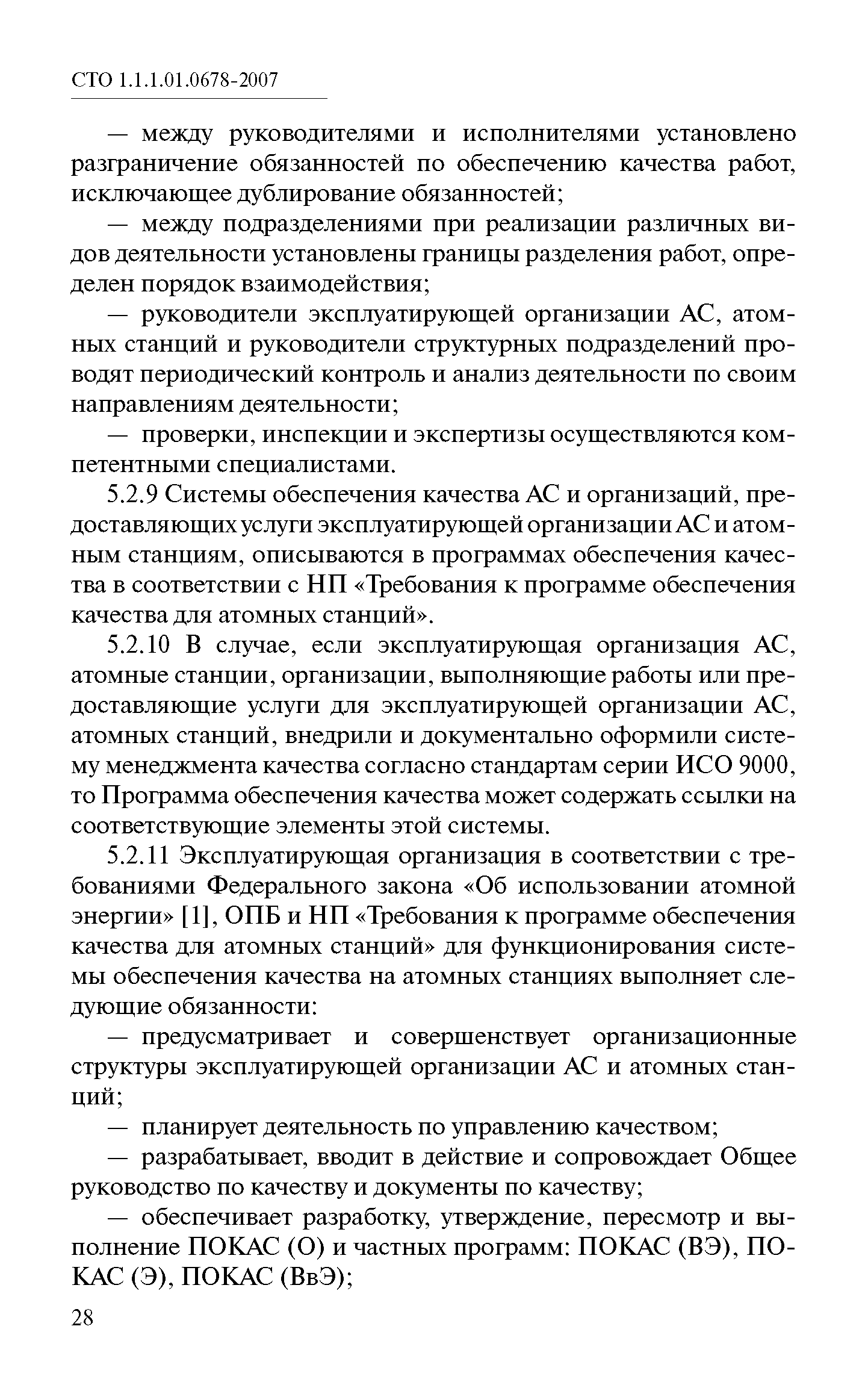 СТО 1.1.1.01.0678-2007

— между руководителями и исполнителями установлено разграничение обязанностей по обеспечению качества работ, исключающее дублирование обязанностей;

— между подразделениями при реализации различных видов деятельности установлены границы разделения работ, определен порядок взаимодействия;

— руководители эксплуатирующей организации АС, атомных станций и руководители структурных подразделений проводят периодический контроль и анализ деятельности по своим направлениям деятельности;

— проверки, инспекции и экспертизы осуществляются компетентными специалистами.

5.2.9 Системы обеспечения качества АС и организаций, предоставляющих услуги эксплуатирующей организации АС и атомным станциям, описываются в программах обеспечения качества в соответствии с НП «Требования к программе обеспечения качества для атомных станций».

5.2.10 В случае, если эксплуатирующая организация АС, атомные станции, организации, выполняющие работы или предоставляющие услуги для эксплуатирующей организации АС, атомных станций, внедрили и документально оформили систему менеджмента качества согласно стандартам серии ИСО 9000, то Программа обеспечения качества может содержать ссылки на соответствующие элементы этой системы.

5.2.11 Эксплуатирующая организация в соответствии с требованиями Федерального закона «Об использовании атомной энергии» [1], ОПБ и НП «Требования к программе обеспечения качества для атомных станций» для функционирования системы обеспечения качества на атомных станциях выполняет следующие обязанности:

— предусматривает и совершенствует организационные структуры эксплуатирующей организации АС и атомных станций;

— планирует деятельность по управлению качеством;

— разрабатывает, вводит в действие и сопровождает Общее руководство по качеству и документы по качеству;

— обеспечивает разработку, утверждение, пересмотр и выполнение ПОКАС (О) и частных программ: ПОКАС (ВЭ), ПОКАС (Э), ПОКАС (ВвЭ);

28